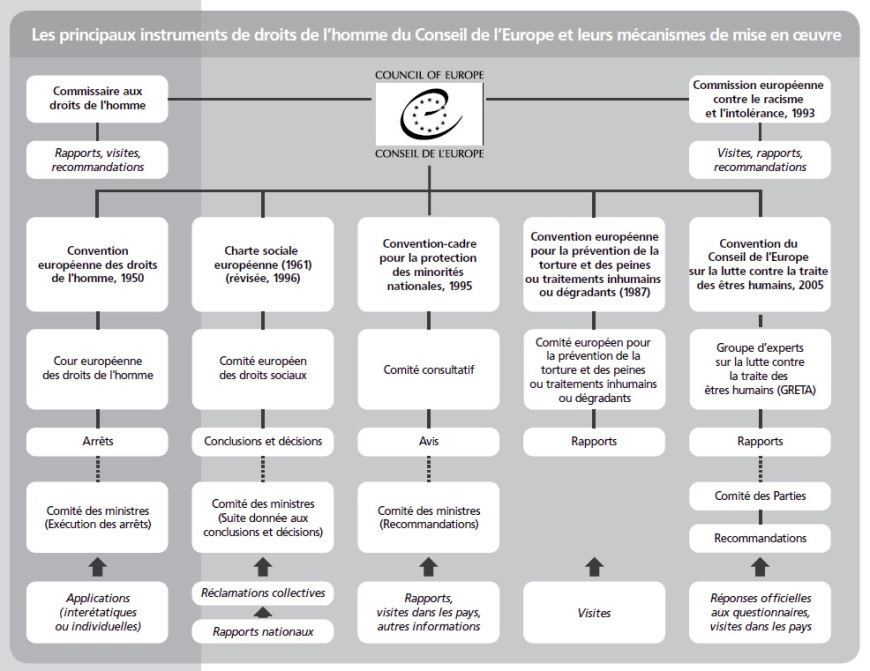 Les principaux instruments de droits de l'homme du Conseil de l'Europe et leurs mécanismes de mise en œuvre

Commissaire aux droits de l'homme

Rapports, visites, recommandations

COUNCIL OF EUROPE
CONSEIL DE L'EUROPE

Commission européenne contre le racisme et l'intolérance, 1993

Visites, rapports, recommandations

Convention européenne des droits de l'homme, 1950

Cour européenne des droits de l'homme

Arrêts

Comité des ministres (Exécution des arrêts)

Applications (interétatiques ou individuelles)

Charte sociale européenne (1961) (révisée, 1996)

Comité européen des droits sociaux

Conclusions et décisions

Comité des ministres (Suite donnée aux conclusions et décisions)

Réclamations collectives

Rapports nationaux

Convention-cadre pour la protection des minorités nationales, 1995

Comité consultatif

Avis

Comité des ministres (Recommandations)

Rapports, visites dans les pays, autres informations

Convention européenne pour la prévention de la torture et des peines ou traitements inhumains ou dégradants (1987)

Comité européen pour la prévention de la torture et des peines ou traitements inhumains ou dégradants

Rapports

Visites

Convention du Conseil de l'Europe sur la lutte contre la traite des êtres humains, 2005

Groupe d'experts sur la lutte contre la traite des êtres humains (GRETA)

Rapports

Comité des Parties

Recommandations

Réponses officielles aux questionnaires, visites dans les pays